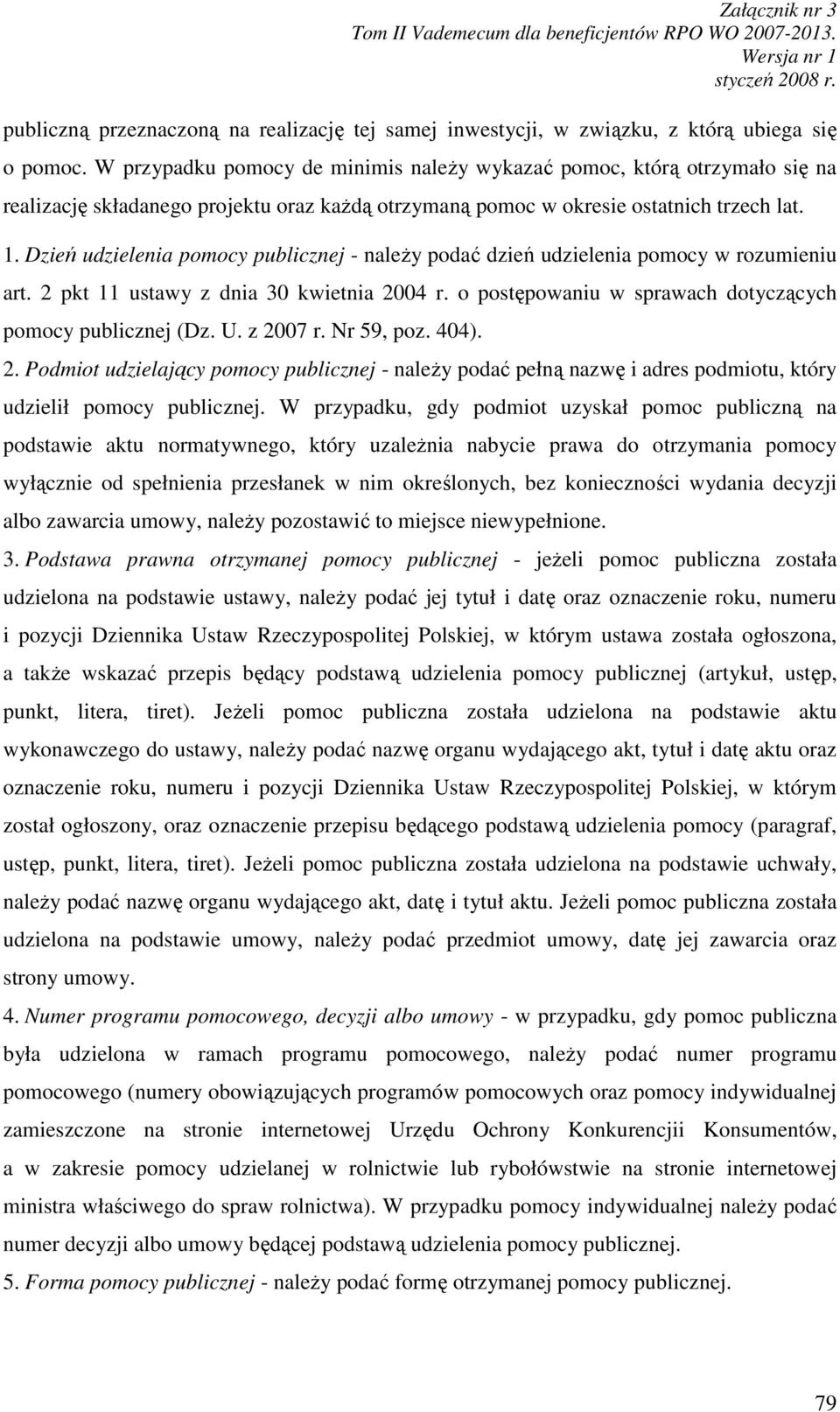 Załącznik nr 3
Tom II Vademecum dla beneficjentów RPO WO 2007-2013.
Wersja nr 1
styczeń 2008 r.

publiczną przeznaczoną na realizację tej samej inwestycji, w związku, z którą ubiega się o pomoc. W przypadku pomocy de minimis należy wykazać pomoc, którą otrzymało się na realizację składanego projektu oraz każdą otrzymaną pomoc w okresie ostatnich trzech lat.

1. Dzień udzielenia pomocy publicznej - należy podać dzień udzielenia pomocy w rozumieniu art. 2 pkt 11 ustawy z dnia 30 kwietnia 2004 r. o postępowaniu w sprawach dotyczących pomocy publicznej (Dz. U. z 2007 r. Nr 59, poz. 404).

2. Podmiot udzielający pomocy publicznej - należy podać pełną nazwę i adres podmiotu, który udzielił pomocy publicznej. W przypadku, gdy podmiot uzyskał pomoc publiczną na podstawie aktu normatywnego, który uzależnia nabycie prawa do otrzymania pomocy wyłącznie od spełnienia przesłanek w nim określonych, bez konieczności wydania decyzji albo zawarcia umowy, należy pozostawić to miejsce niewypełnione.

3. Podstawa prawna otrzymanej pomocy publicznej - jeżeli pomoc publiczna została udzielona na podstawie ustawy, należy podać jej tytuł i datę oraz oznaczenie roku, numeru i pozycji Dziennika Ustaw Rzeczypospolitej Polskiej, w którym ustawa została ogłoszona, a także wskazać przepis będący podstawą udzielenia pomocy publicznej (artykuł, ustęp, punkt, litera, tiret). Jeżeli pomoc publiczna została udzielona na podstawie aktu wykonawczego do ustawy, należy podać nazwę organu wydającego akt, tytuł i datę aktu oraz oznaczenie roku, numeru i pozycji Dziennika Ustaw Rzeczypospolitej Polskiej, w którym został ogłoszony, oraz oznaczenie przepisu będącego podstawą udzielenia pomocy (paragraf, ustęp, punkt, litera, tiret). Jeżeli pomoc publiczna została udzielona na podstawie uchwały, należy podać nazwę organu wydającego akt, datę i tytuł aktu. Jeżeli pomoc publiczna została udzielona na podstawie umowy, należy podać przedmiot umowy, datę jej zawarcia oraz strony umowy.

4. Numer programu pomocowego, decyzji albo umowy - w przypadku, gdy pomoc publiczna była udzielona w ramach programu pomocowego, należy podać numer programu pomocowego (numery obowiązujących programów pomocowych oraz pomocy indywidualnej zamieszczone na stronie internetowej Urzędu Ochrony Konkurencji Konsumentów, a w zakresie pomocy udzielanej w rolnictwie lub rybołówstwie na stronie internetowej ministra właściwego do spraw rolnictwa). W przypadku pomocy indywidualnej należy podać numer decyzji albo umowy będącej podstawą udzielenia pomocy publicznej.

5. Forma pomocy publicznej - należy podać formę otrzymanej pomocy publicznej.

79